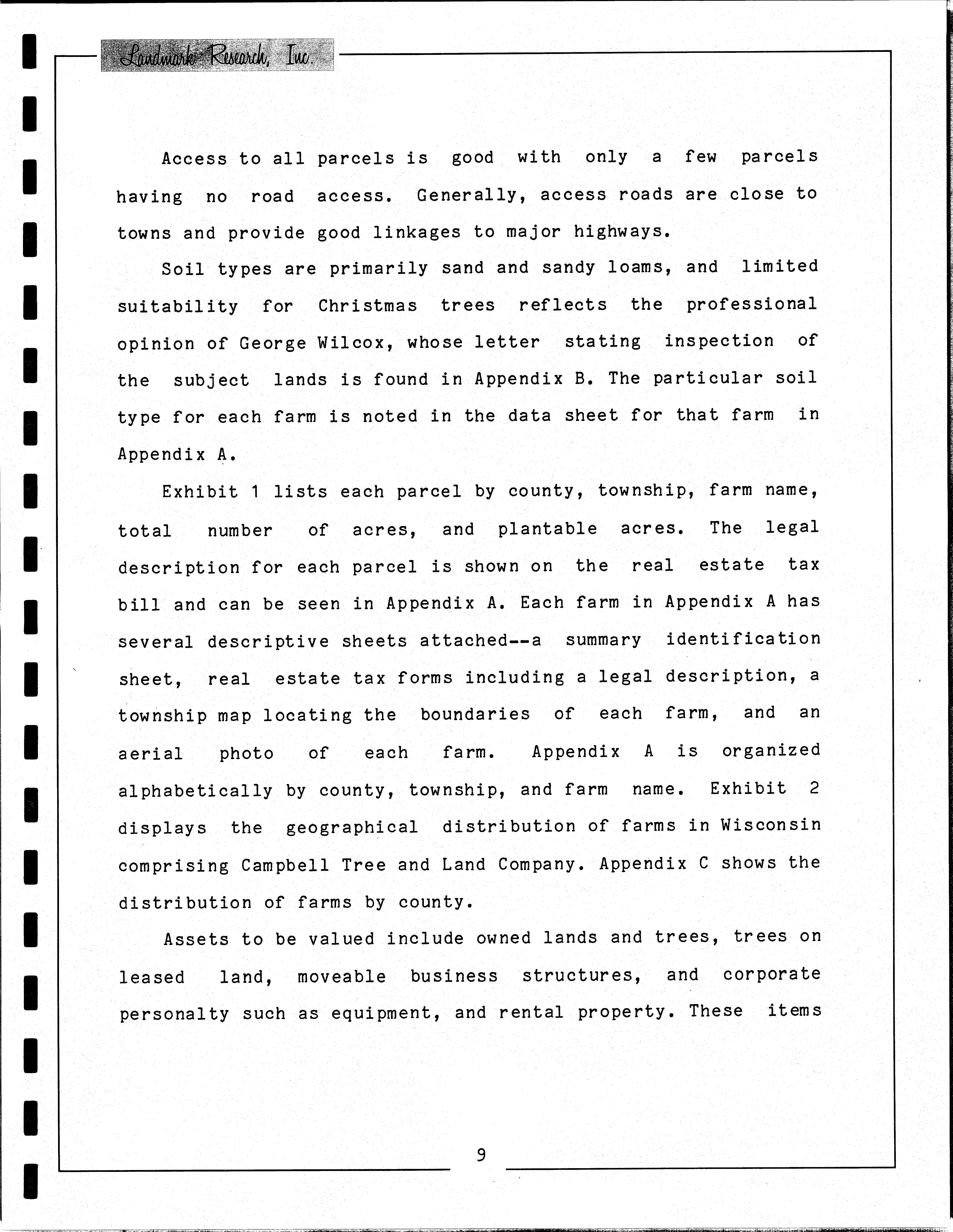 Landmark Research, Inc.

Access to all parcels is good with only a few parcels having no road access. Generally, access roads are close to towns and provide good linkages to major highways.

Soil types are primarily sand and sandy loams, and limited suitability for Christmas trees reflects the professional opinion of George Wilcox, whose letter stating inspection of the subject lands is found in Appendix B. The particular soil type for each farm is noted in the data sheet for that farm in Appendix A.

Exhibit 1 lists each parcel by county, township, farm name, total number of acres, and plantable acres. The legal description for each parcel is shown on the real estate tax bill and can be seen in Appendix A. Each farm in Appendix A has several descriptive sheets attached--a summary identification sheet, real estate tax forms including a legal description, a township map locating the boundaries of each farm, and an aerial photo of each farm. Appendix A is organized alphabetically by county, township, and farm name. Exhibit 2 displays the geographical distribution of farms in Wisconsin comprising Campbell Tree and Land Company. Appendix C shows the distribution of farms by county.

Assets to be valued include owned lands and trees, trees on leased land, moveable business structures, and corporate personalty such as equipment, and rental property. These items

9